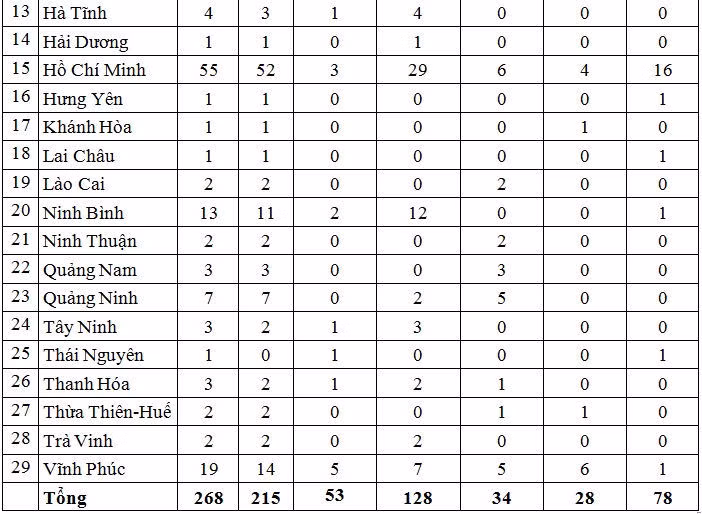 | 13 | Hà Tĩnh | 4 | 3 | 1 | 4 | 0 | 0 | 0 |
|---|---|---|---|---|---|---|---|---|
| 14 | Hải Dương | 1 | 1 | 0 | 1 | 0 | 0 | 0 |
| 15 | Hồ Chí Minh | 55 | 52 | 3 | 29 | 6 | 4 | 16 |
| 16 | Hưng Yên | 1 | 1 | 0 | 0 | 0 | 0 | 1 |
| 17 | Khánh Hòa | 1 | 1 | 0 | 0 | 0 | 1 | 0 |
| 18 | Lai Châu | 1 | 1 | 0 | 0 | 0 | 0 | 1 |
| 19 | Lào Cai | 2 | 2 | 0 | 0 | 2 | 0 | 0 |
| 20 | Ninh Bình | 13 | 11 | 2 | 12 | 0 | 0 | 1 |
| 21 | Ninh Thuận | 2 | 2 | 0 | 0 | 2 | 0 | 0 |
| 22 | Quảng Nam | 3 | 3 | 0 | 0 | 3 | 0 | 0 |
| 23 | Quảng Ninh | 7 | 7 | 0 | 2 | 5 | 0 | 0 |
| 24 | Tây Ninh | 3 | 2 | 1 | 3 | 0 | 0 | 0 |
| 25 | Thái Nguyên | 1 | 0 | 1 | 0 | 0 | 0 | 1 |
| 26 | Thanh Hóa | 3 | 2 | 1 | 2 | 1 | 0 | 0 |
| 27 | Thừa Thiên-Huế | 2 | 2 | 0 | 0 | 1 | 1 | 0 |
| 28 | Trà Vinh | 2 | 2 | 0 | 2 | 0 | 0 | 0 |
| 29 | Vĩnh Phúc | 19 | 14 | 5 | 7 | 5 | 6 | 1 |
| | Tổng | 268 | 215 | 53 | 128 | 34 | 28 | 78 |